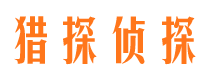 猎探侦探